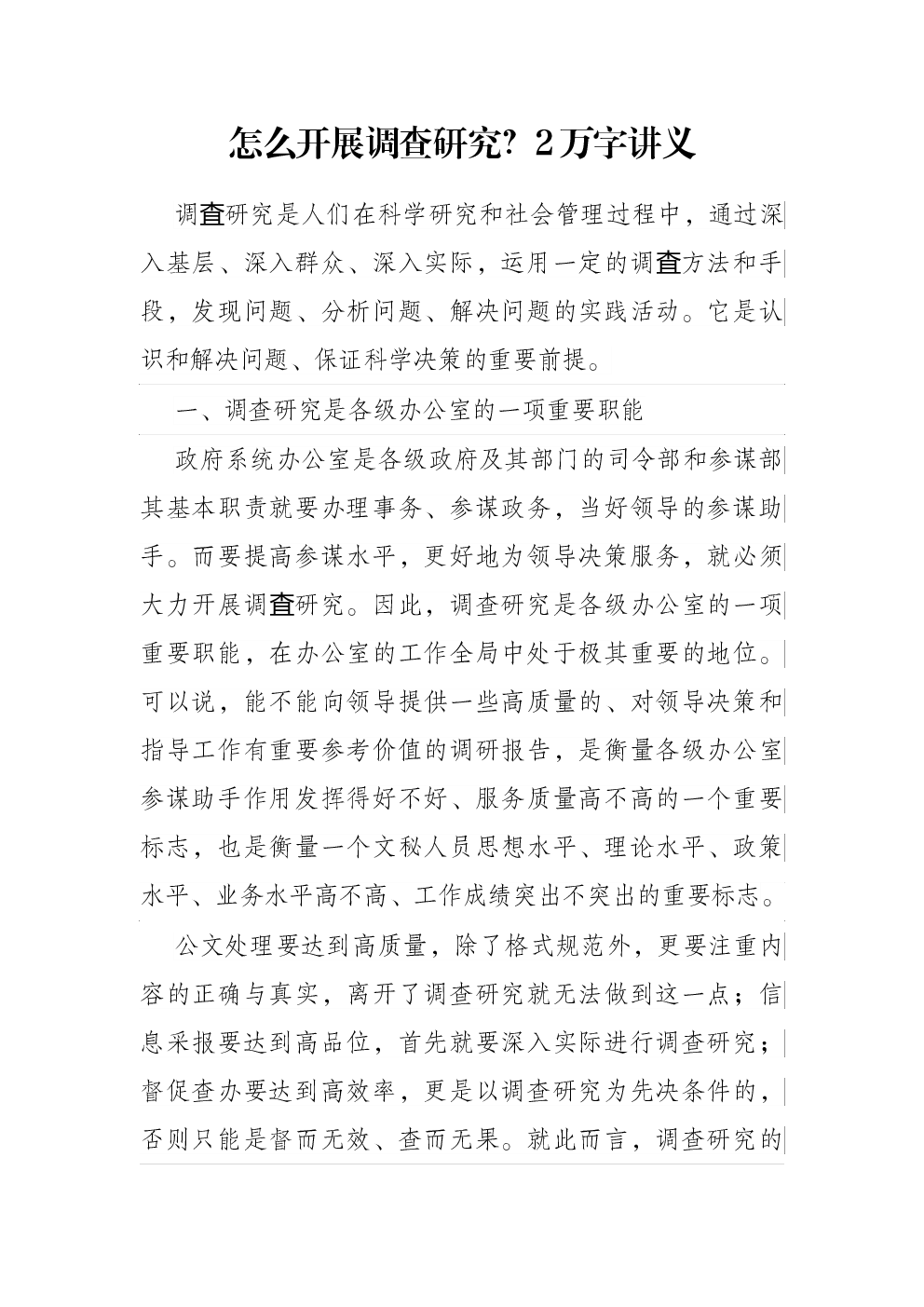 怎么开展调查研究？2万字讲义

调查研究是人们在科学研究和社会管理过程中，通过深入基层、深入群众、深入实际，运用一定的调查方法和手段，发现问题、分析问题、解决问题的实践活动。它是认识和解决问题、保证科学决策的重要前提。

一、调查研究是各级办公室的一项重要职能

政府系统办公室是各级政府及其部门的司令部和参谋部其基本职责就要办理事务、参谋政务，当好领导的参谋助手。而要提高参谋水平，更好地为领导决策服务，就必须大力开展调查研究。因此，调查研究是各级办公室的一项重要职能，在办公室的工作全局中处于极其重要的地位。可以说，能不能向领导提供一些高质量的、对领导决策和指导工作有重要参考价值的调研报告，是衡量各级办公室参谋助手作用发挥得好不好、服务质量高不高的一个重要标志，也是衡量一个文秘人员思想水平、理论水平、政策水平、业务水平高不高、工作成绩突出不突出的重要标志。

公文处理要达到高质量，除了格式规范外，更要注重内容的正确与真实，离开了调查研究就无法做到这一点；信息采报要达到高品位，首先就要深入实际进行调查研究；督促查办要达到高效率，更是以调查研究为先决条件的，否则只能是督而无效、查而无果。就此而言，调查研究的